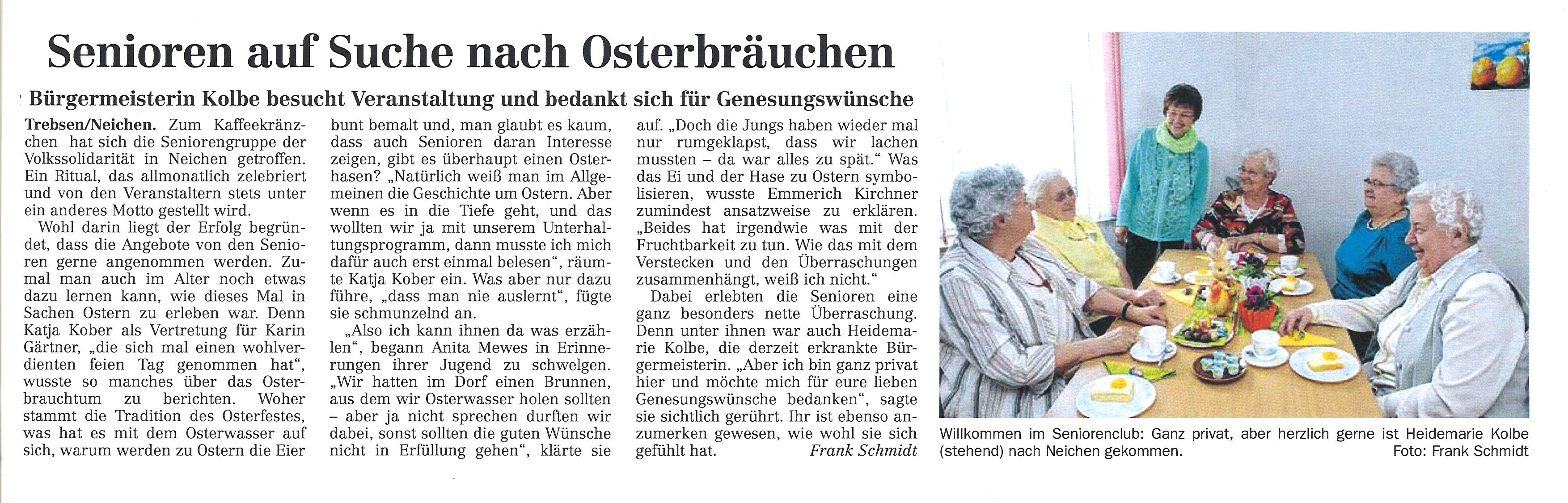 Senioren auf Suche nach Osterbräuchen

Bürgermeisterin Kolbe besucht Veranstaltung und bedankt sich für Genesungswünsche

Trebsen/Neichen. Zum Kaffeekränzchen hat sich die Seniorengruppe der Volkssolidarität in Neichen getroffen. Ein Ritual, das allmonatlich zelebriert und von den Veranstaltern stets unter ein anderes Motto gestellt wird.

Wohl darin liegt der Erfolg begründet, dass die Angebote von den Senioren gerne angenommen werden. Zumal man auch im Alter noch etwas dazu lernen kann, wie dieses Mal in Sachen Ostern zu erleben war. Denn Katja Kober als Vertretung für Karin Gärtner, „die sich mal einen wohlverdienten feien Tag genommen hat", wusste so manches über das Osterbrauchtum zu berichten. Woher stammt die Tradition des Osterfestes, was hat es mit dem Osterwasser auf sich, warum werden zu Ostern die Eier bunt bemalt und, man glaubt es kaum, dass auch Senioren daran Interesse zeigen, gibt es überhaupt einen Osterhasen? „Natürlich weiß man im Allgemeinen die Geschichte um Ostern. Aber wenn es in die Tiefe geht, und das wollten wir ja mit unserem Unterhaltungsprogramm, dann musste ich mich dafür auch erst einmal belesen", räumte Katja Kober ein. Was aber nur dazu führe, „dass man nie auslernt", fügte sie schmunzelnd an.

„Also ich kann ihnen da was erzählen", begann Anita Mewes in Erinnerungen ihrer Jugend zu schwelgen. „Wir hatten im Dorf einen Brunnen, aus dem wir Osterwasser holen sollten – aber ja nicht sprechen durften wir dabei, sonst sollten die guten Wünsche nicht in Erfüllung gehen", klärte sie auf. „Doch die Jungs haben wieder mal nur rumgeklapst, dass wir lachen mussten – da war alles zu spät." Was das Ei und der Hase zu Ostern symbolisieren, wusste Emmerich Kirchner zumindest ansatzweise zu erklären. „Beides hat irgendwie was mit der Fruchtbarkeit zu tun. Wie das mit dem Verstecken und den Überraschungen zusammenhängt, weiß ich nicht."

Dabei erlebten die Senioren eine ganz besonders nette Überraschung. Denn unter ihnen war auch Heidemarie Kolbe, die derzeit erkrankte Bürgermeisterin. „Aber ich bin ganz privat hier und möchte mich für eure lieben Genesungswünsche bedanken", sagte sie sichtlich gerührt. Ihr ist ebenso anzumerken gewesen, wie wohl sie sich gefühlt hat. Frank Schmidt

Willkommen im Seniorenclub: Ganz privat, aber herzlich gerne ist Heidemarie Kolbe (stehend) nach Neichen gekommen. Foto: Frank Schmidt